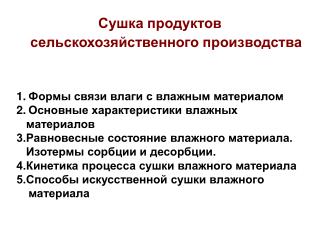 Сушка продуктов сельскохозяйственного производства

1. Формы связи влаги с влажным материалом
2. Основные характеристики влажных материалов
3.Равновесные состояние влажного материала. Изотермы сорбции и десорбции.
4.Кинетика процесса сушки влажного материала
5.Способы искусственной сушки влажного материала